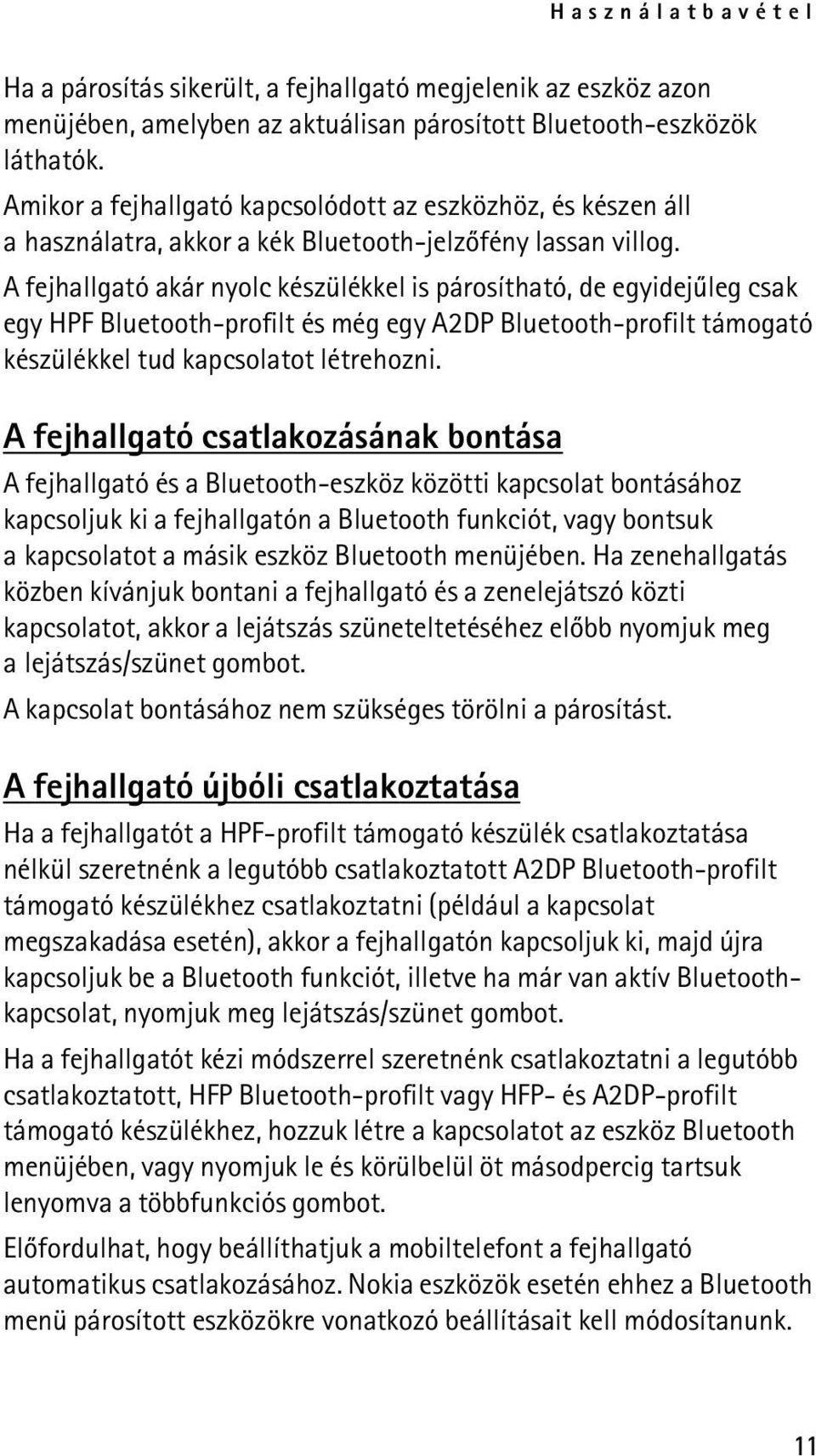 Használatbavétel

Ha a párosítás sikerült, a fejhallgató megjelenik az eszköz azon menüjében, amelyben az aktuálisan párosított Bluetooth-eszközök láthatók.

Amikor a fejhallgató kapcsolódott az eszközhöz, és készen áll a használatra, akkor a kék Bluetooth-jelzőfény lassan villog.

A fejhallgató akár nyolc készülékkel is párosítható, de egyidejűleg csak egy HPF Bluetooth-profilt és még egy A2DP Bluetooth-profilt támogató készülékkel tud kapcsolatot létrehozni.

A fejhallgató csatlakozásának bontása

A fejhallgató és a Bluetooth-eszköz közötti kapcsolat bontásához kapcsoljuk ki a fejhallgatón a Bluetooth funkciót, vagy bontsuk a kapcsolatot a másik eszköz Bluetooth menüjében. Ha zenehallgatás közben kívánjuk bontani a fejhallgató és a zenelejátszó közti kapcsolatot, akkor a lejátszás szüneteltetéséhez előbb nyomjuk meg a lejátszás/szünet gombot.

A kapcsolat bontásához nem szükséges törölni a párosítást.

A fejhallgató újbóli csatlakoztatása

Ha a fejhallgatót a HPF-profilt támogató készülék csatlakoztatása nélkül szeretnénk a legutóbb csatlakoztatott A2DP Bluetooth-profilt támogató készülékhez csatlakoztatni (például a kapcsolat megszakadása esetén), akkor a fejhallgatón kapcsoljuk ki, majd újra kapcsoljuk be a Bluetooth funkciót, illetve ha már van aktív Bluetooth-kapcsolat, nyomjuk meg lejátszás/szünet gombot.

Ha a fejhallgatót kézi módszerrel szeretnénk csatlakoztatni a legutóbb csatlakoztatott, HFP Bluetooth-profilt vagy HFP- és A2DP-profilt támogató készülékhez, hozzuk létre a kapcsolatot az eszköz Bluetooth menüjében, vagy nyomjuk le és körülbelül öt másodpercig tartsuk lenyomva a többfunkciós gombot.

Előfordulhat, hogy beállíthatjuk a mobiltelefont a fejhallgató automatikus csatlakozásához. Nokia eszközök esetén ehhez a Bluetooth menü párosított eszközökre vonatkozó beállításait kell módosítanunk.

11